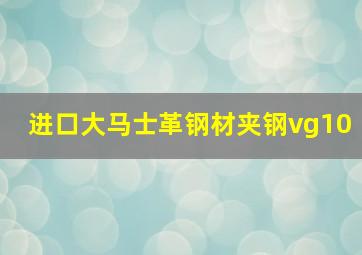 进口大马士革钢材夹钢vg10